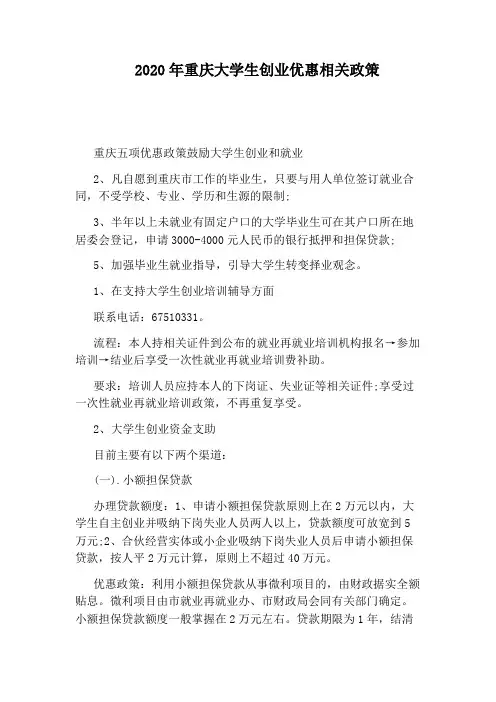 2020 年重庆大学生创业优惠相关政策

重庆五项优惠政策鼓励大学生创业和就业

2、凡自愿到重庆市工作的毕业生，只要与用人单位签订就业合同，不受学校、专业、学历和生源的限制;

3、半年以上未就业有固定户口的大学毕业生可在其户口所在地居委会登记，申请 3000-4000 元人民币的银行抵押和担保贷款;

5、加强毕业生就业指导，引导大学生转变择业观念。

1、在支持大学生创业培训辅导方面

联系电话：67510331。

流程：本人持相关证件到公布的就业再就业培训机构报名→参加培训→结业后享受一次性就业再就业培训费补助。

要求：培训人员应持本人的下岗证、失业证等相关证件;享受过一次性就业再就业培训政策，不再重复享受。

2、大学生创业资金支助

目前主要有以下两个渠道:

(一).小额担保贷款

办理贷款额度：1、申请小额担保贷款原则上在 2 万元以内，大学生自主创业并吸纳下岗失业人员两人以上，贷款额度可放宽到 5 万元;2、合伙经营实体或小企业吸纳下岗失业人员后申请小额担保贷款，按人平 2 万元计算，原则上不超过 40 万元。

优惠政策：利用小额担保贷款从事微利项目的，由财政据实全额贴息。微利项目由市就业再就业办、市财政局会同有关部门确定。小额担保贷款额度一般掌握在 2 万元左右。贷款期限为 1 年，结清